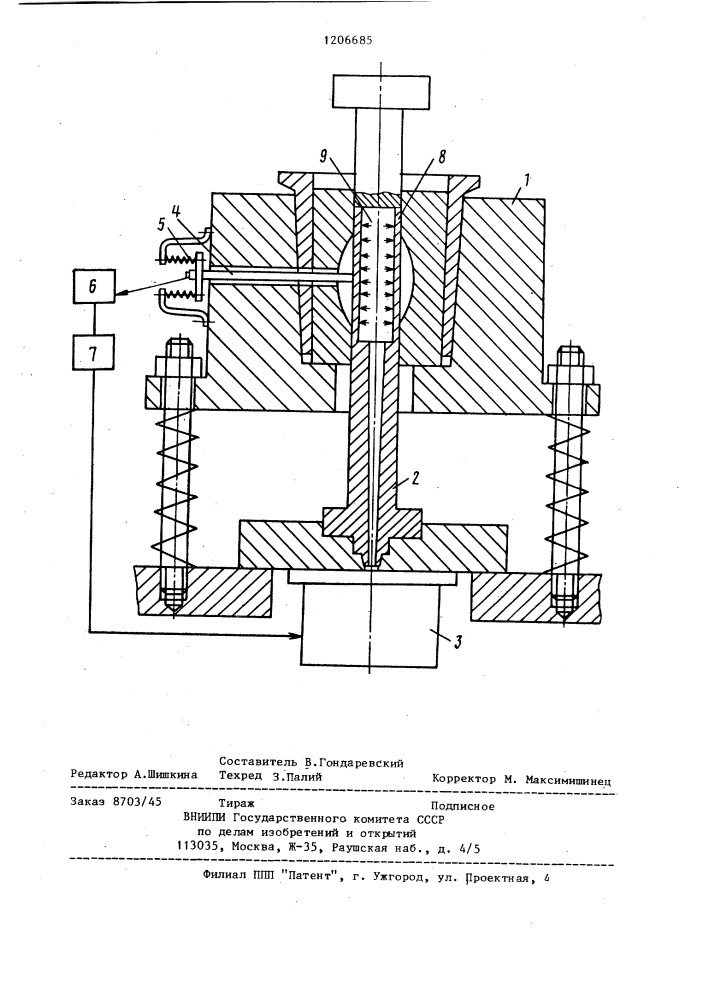 1206685

9
8
1
4
5
6
7
2
3

Составитель В.Гондаревский
Редактор А.Шишкина Техред З.Палий Корректор М. Максимишинец

Заказ 8703/45 Тираж Подписное
ВНИИПИ Государственного комитета СССР
по делам изобретений и открытий
113035, Москва, Ж-35, Раушская наб., д. 4/5

Филиал ППП "Патент", г. Ужгород, ул. Проектная, 4